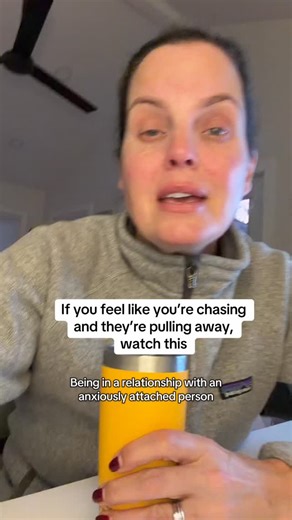 If you feel like you're chasing and they're pulling away, watch this

Being in a relationship with an anxiously attached person